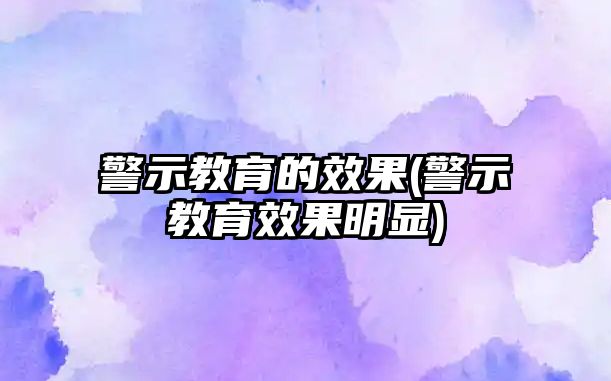 警示教育的效果(警示教育效果明显)